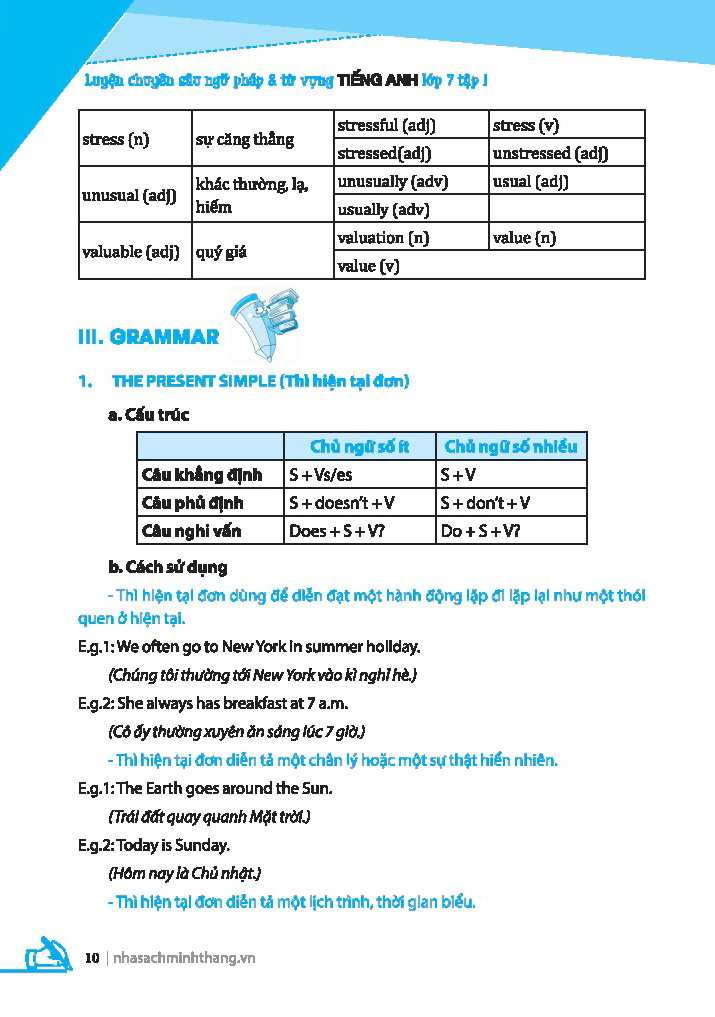 Luyện chuyên sâu ngữ pháp & từ vựng TIẾNG ANH lớp 7 tập 1

| stress (n) | sự căng thẳng | stressful (adj) | stress (v) |
|---|---|---|---|
| | | stressed(adj) | unstressed (adj) |
| unusual (adj) | khác thường, lạ, hiếm | unusually (adv) | usual (adj) |
| | | usually (adv) | |
| valuable (adj) | quý giá | valuation (n) | value (n) |
| | | value (v) | |

III. GRAMMAR

1. THE PRESENT SIMPLE (Thì hiện tại đơn)

a. Cấu trúc

| | Chủ ngữ số ít | Chủ ngữ số nhiều |
|---|---|---|
| Câu khẳng định | S + Vs/es | S + V |
| Câu phủ định | S + doesn't + V | S + don't + V |
| Câu nghi vấn | Does + S + V? | Do + S + V? |

b. Cách sử dụng

- Thì hiện tại đơn dùng để diễn đạt một hành động lặp đi lặp lại như một thói quen ở hiện tại.

E.g.1: We often go to New York in summer holiday.

(Chúng tôi thường tới New York vào kì nghỉ hè.)

E.g.2: She always has breakfast at 7 a.m.

(Cô ấy thường xuyên ăn sáng lúc 7 giờ.)

- Thì hiện tại đơn diễn tả một chân lý hoặc một sự thật hiển nhiên.

E.g.1: The Earth goes around the Sun.

(Trái đất quay quanh Mặt trời.)

E.g.2: Today is Sunday.

(Hôm nay là Chủ nhật.)

- Thì hiện tại đơn diễn tả một lịch trình, thời gian biểu.

10 | nhasachminhthang.vn